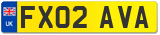 UK
FX02 AVA